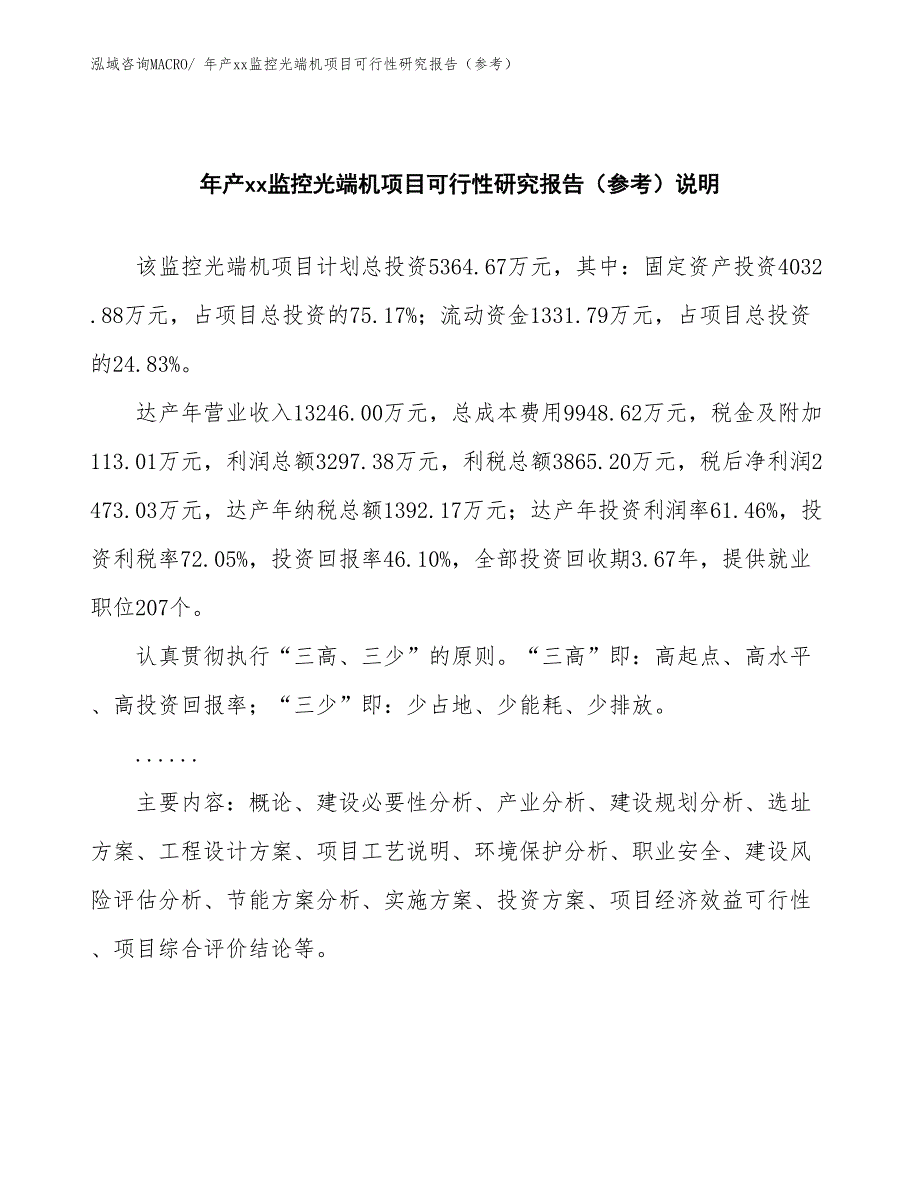 泓域咨询MACRO/ 年产xx监控光端机项目可行性研究报告（参考）

年产xx监控光端机项目可行性研究报告（参考）说明

该监控光端机项目计划总投资5364.67万元，其中：固定资产投资4032.88万元，占项目总投资的75.17%；流动资金1331.79万元，占项目总投资的24.83%。

达产年营业收入13246.00万元，总成本费用9948.62万元，税金及附加113.01万元，利润总额3297.38万元，利税总额3865.20万元，税后净利润2473.03万元，达产年纳税总额1392.17万元；达产年投资利润率61.46%，投资利税率72.05%，投资回报率46.10%，全部投资回收期3.67年，提供就业职位207个。

认真贯彻执行“三高、三少”的原则。“三高”即：高起点、高水平、高投资回报率；“三少”即：少占地、少能耗、少排放。

......

主要内容：概论、建设必要性分析、产业分析、建设规划分析、选址方案、工程设计方案、项目工艺说明、环境保护分析、职业安全、建设风险评估分析、节能方案分析、实施方案、投资方案、项目经济效益可行性、项目综合评价结论等。